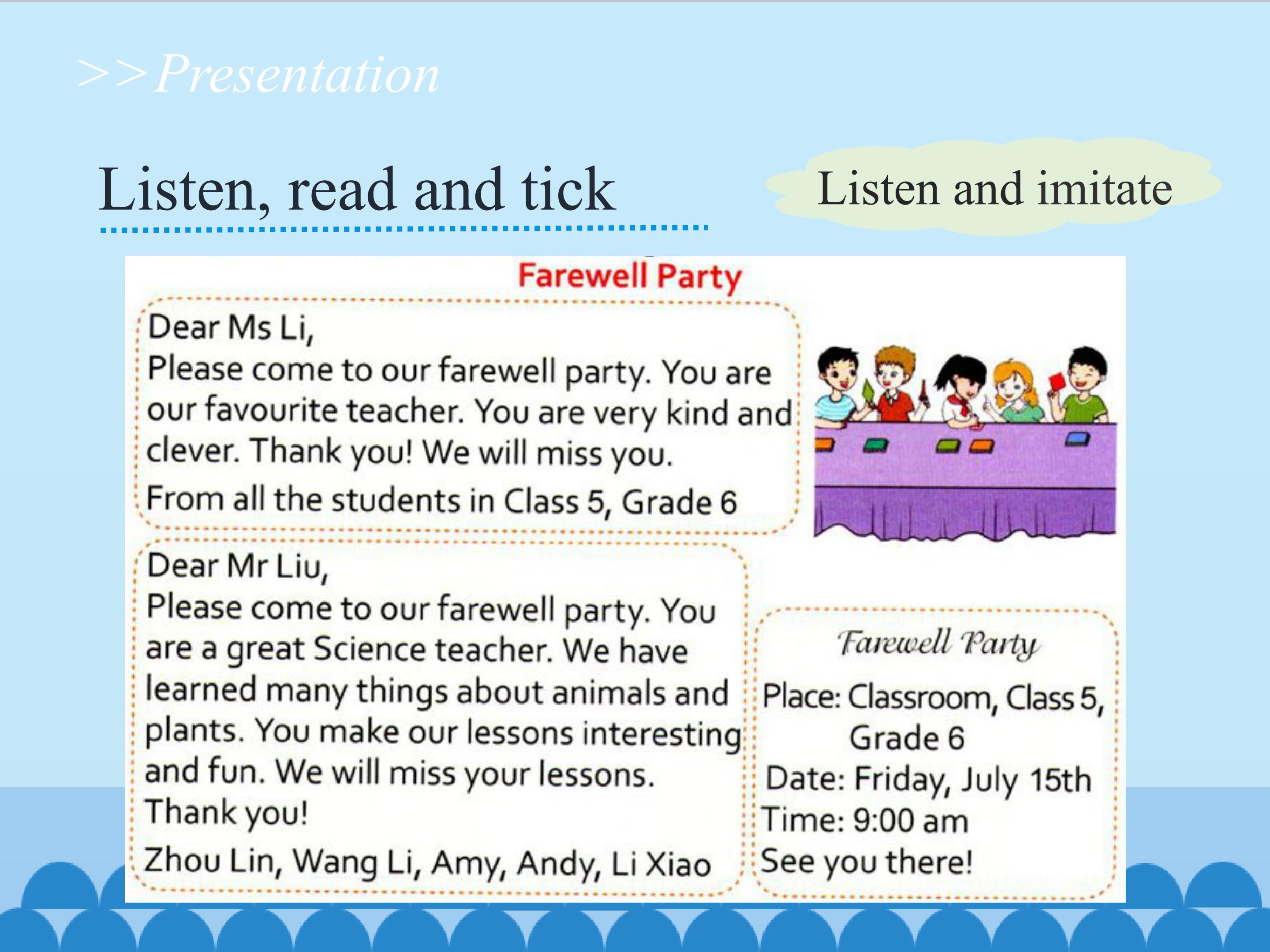 >>Presentation

Listen, read and tick

Listen and imitate

Farewell Party

Dear Ms Li,
Please come to our farewell party. You are our favourite teacher. You are very kind and clever. Thank you! We will miss you.
From all the students in Class 5, Grade 6

Dear Mr Liu,
Please come to our farewell party. You are a great Science teacher. We have learned many things about animals and plants. You make our lessons interesting and fun. We will miss your lessons. Thank you!
Zhou Lin, Wang Li, Amy, Andy, Li Xiao

Farewell Party
Place: Classroom, Class 5, Grade 6
Date: Friday, July 15th
Time: 9:00 am
See you there!